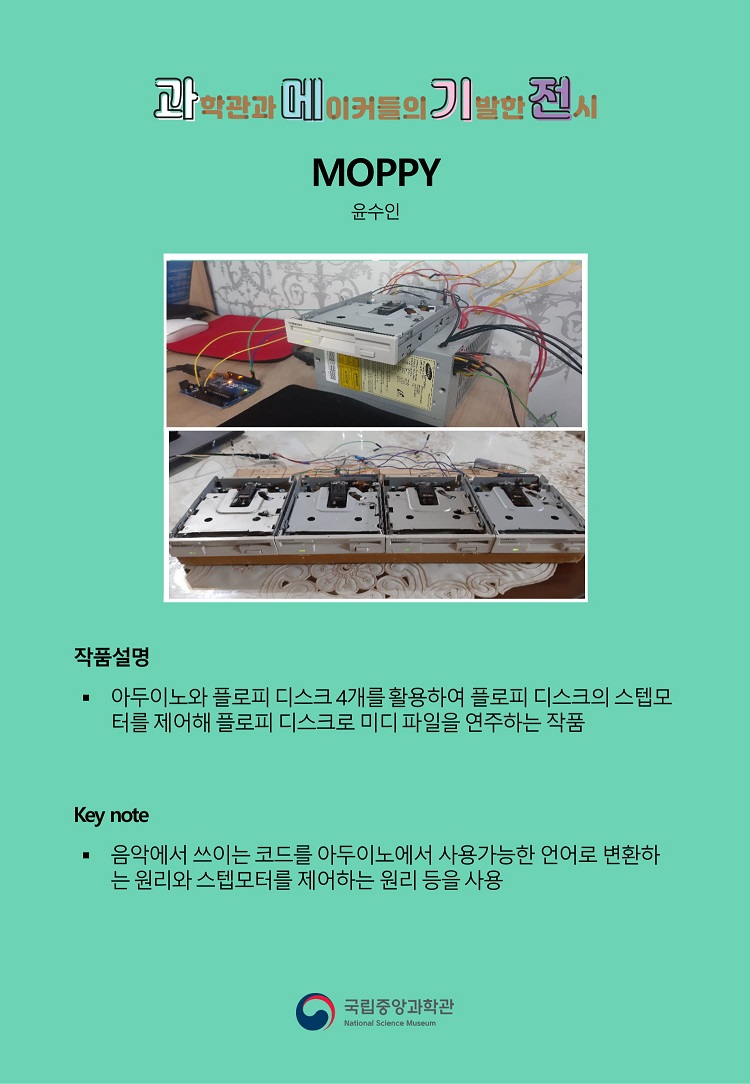 과학관과 메이커들의 기발한 전시

MOPPY

윤수인

작품설명

▪ 아두이노와 플로피 디스크 4개를 활용하여 플로피 디스크의 스텝모터를 제어해 플로피 디스크로 미디 파일을 연주하는 작품

Key note

▪ 음악에서 쓰이는 코드를 아두이노에서 사용가능한 언어로 변환하는 원리와 스텝모터를 제어하는 원리 등을 사용

국립중앙과학관
National Science Museum